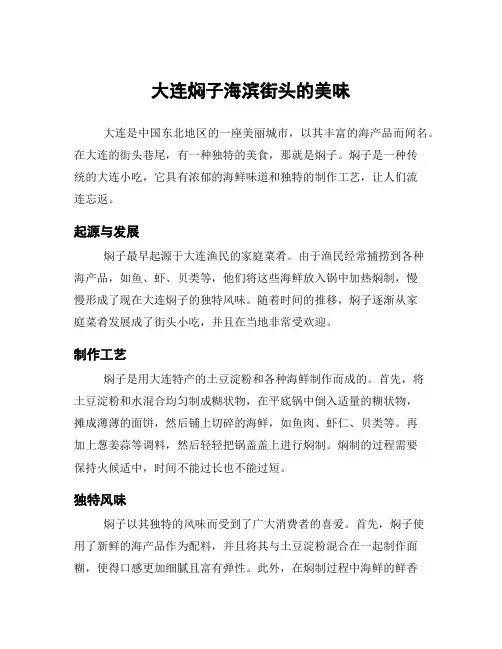 大连焖子海滨街头的美味

大连是中国东北地区的一座美丽城市，以其丰富的海产品而闻名。在大连的街头巷尾，有一种独特的美食，那就是焖子。焖子是一种传统的大连小吃，它具有浓郁的海鲜味道和独特的制作工艺，让人们流连忘返。

起源与发展

焖子最早起源于大连渔民的家庭菜肴。由于渔民经常捕捞到各种海产品，如鱼、虾、贝类等，他们将这些海鲜放入锅中加热焖制，慢慢形成了现在大连焖子的独特风味。随着时间的推移，焖子逐渐从家庭菜肴发展成了街头小吃，并且在当地非常受欢迎。

制作工艺

焖子是用大连特产的土豆淀粉和各种海鲜制作而成的。首先，将土豆淀粉和水混合均匀制成糊状物，在平底锅中倒入适量的糊状物，摊成薄薄的面饼，然后铺上切碎的海鲜，如鱼肉、虾仁、贝类等。再加上葱姜蒜等调料，然后轻轻把锅盖盖上进行焖制。焖制的过程需要保持火候适中，时间不能过长也不能过短。

独特风味

焖子以其独特的风味而受到了广大消费者的喜爱。首先，焖子使用了新鲜的海产品作为配料，并且将其与土豆淀粉混合在一起制作面糊，使得口感更加细腻且富有弹性。此外，在焖制过程中海鲜的鲜香